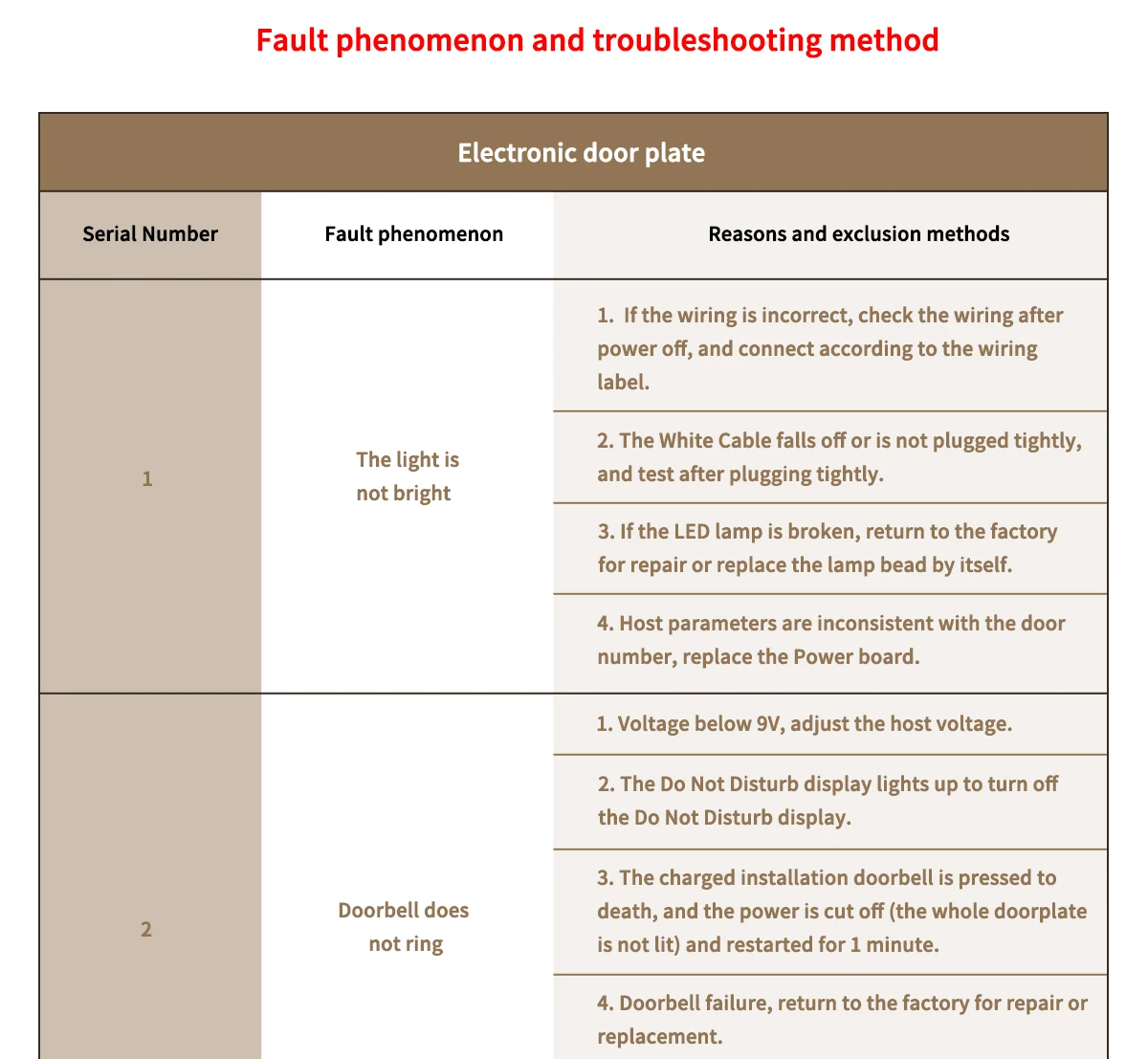 Fault phenomenon and troubleshooting method

Electronic door plate

| Serial Number | Fault phenomenon | Reasons and exclusion methods |
|---|---|---|
| 1 | The light is not bright | 1. If the wiring is incorrect, check the wiring after power off, and connect according to the wiring label. |
| | | 2. The White Cable falls off or is not plugged tightly, and test after plugging tightly. |
| | | 3. If the LED lamp is broken, return to the factory for repair or replace the lamp bead by itself. |
| | | 4. Host parameters are inconsistent with the door number, replace the Power board. |
| 2 | Doorbell does not ring | 1. Voltage below 9V, adjust the host voltage. |
| | | 2. The Do Not Disturb display lights up to turn off the Do Not Disturb display. |
| | | 3. The charged installation doorbell is pressed to death, and the power is cut off (the whole doorplate is not lit) and restarted for 1 minute. |
| | | 4. Doorbell failure, return to the factory for repair or replacement. |